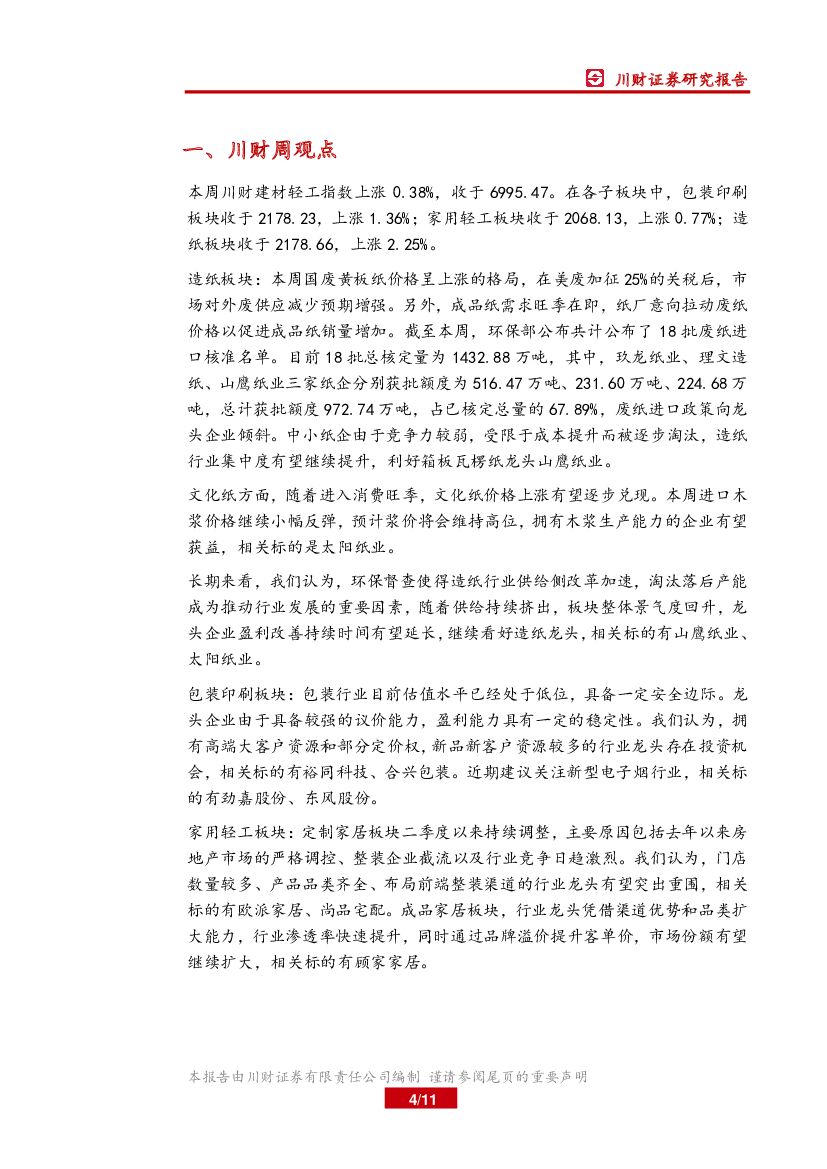 川财证券研究报告

一、川财周观点

本周川财建材轻工指数上涨 0.38%，收于 6995.47。在各子板块中，包装印刷板块收于 2178.23，上涨 1.36%；家用轻工板块收于 2068.13，上涨 0.77%；造纸板块收于 2178.66，上涨 2.25%。

造纸板块：本周国废黄板纸价格呈上涨的格局，在美废加征 25%的关税后，市场对外废供应减少预期增强。另外，成品纸需求旺季在即，纸厂意向拉动废纸价格以促进成品纸销量增加。截至本周，环保部公布共计公布了 18 批废纸进口核准名单。目前 18 批总核定量为 1432.88 万吨，其中，玖龙纸业、理文造纸、山鹰纸业三家纸企分别获批额度为 516.47 万吨、231.60 万吨、224.68 万吨，总计获批额度 972.74 万吨，占已核定总量的 67.89%，废纸进口政策向龙头企业倾斜。中小纸企由于竞争力较弱，受限于成本提升而被逐步淘汰，造纸行业集中度有望继续提升，利好箱板瓦楞纸龙头山鹰纸业。

文化纸方面，随着进入消费旺季，文化纸价格上涨有望逐步兑现。本周进口木浆价格继续小幅反弹，预计浆价将会维持高位，拥有木浆生产能力的企业有望获益，相关标的是太阳纸业。

长期来看，我们认为，环保督查使得造纸行业供给侧改革加速，淘汰落后产能成为推动行业发展的重要因素，随着供给持续挤出，板块整体景气度回升，龙头企业盈利改善持续时间有望延长，继续看好造纸龙头，相关标的有山鹰纸业、太阳纸业。

包装印刷板块：包装行业目前估值水平已经处于低位，具备一定安全边际。龙头企业由于具备较强的议价能力，盈利能力具有一定的稳定性。我们认为，拥有高端大客户资源和部分定价权，新品新客户资源较多的行业龙头存在投资机会，相关标的有裕同科技、合兴包装。近期建议关注新型电子烟行业，相关标的有劲嘉股份、东风股份。

家用轻工板块：定制家居板块二季度以来持续调整，主要原因包括去年以来房地产市场的严格调控、整装企业截流以及行业竞争日趋激烈。我们认为，门店数量较多、产品品类齐全、布局前端整装渠道的行业龙头有望突出重围，相关标的有欧派家居、尚品宅配。成品家居板块，行业龙头凭借渠道优势和品类扩大能力，行业渗透率快速提升，同时通过品牌溢价提升客单价，市场份额有望继续扩大，相关标的有顾家家居。

本报告由川财证券有限责任公司编制 谨请参阅尾页的重要声明
4/11